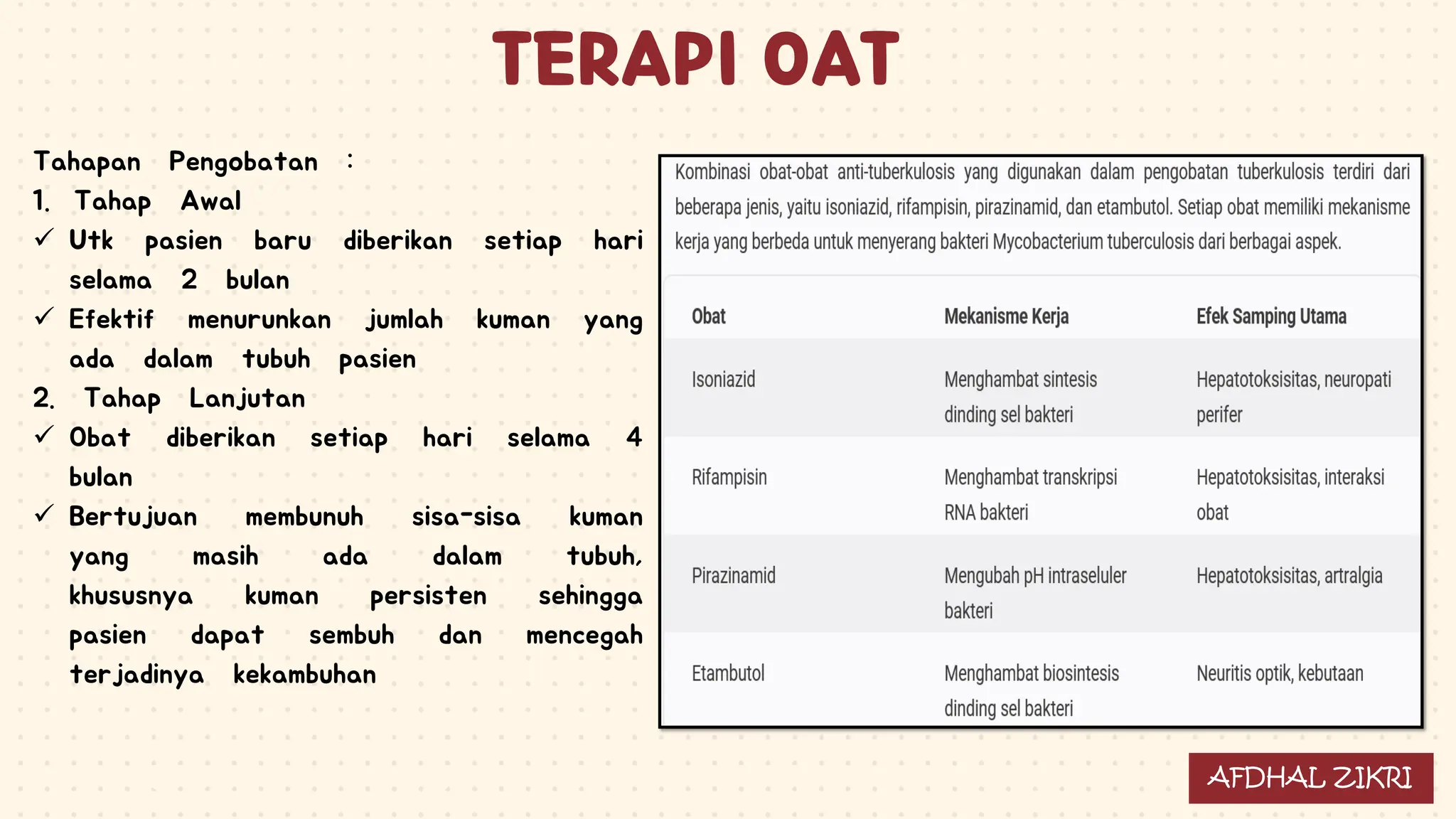 TERAPI OAT

Tahapan Pengobatan :
1. Tahap Awal
✓ Utk pasien baru diberikan setiap hari selama 2 bulan
✓ Efektif menurunkan jumlah kuman yang ada dalam tubuh pasien
2. Tahap Lanjutan
✓ Obat diberikan setiap hari selama 4 bulan
✓ Bertujuan membunuh sisa-sisa kuman yang masih ada dalam tubuh, khususnya kuman persisten sehingga pasien dapat sembuh dan mencegah terjadinya kekambuhan

Kombinasi obat-obat anti-tuberkulosis yang digunakan dalam pengobatan tuberkulosis terdiri dari beberapa jenis, yaitu isoniazid, rifampisin, pirazinamid, dan etambutol. Setiap obat memiliki mekanisme kerja yang berbeda untuk menyerang bakteri Mycobacterium tuberculosis dari berbagai aspek.

| Obat | Mekanisme Kerja | Efek Samping Utama |
|---|---|---|
| Isoniazid | Menghambat sintesis dinding sel bakteri | Hepatotoksisitas, neuropati perifer |
| Rifampisin | Menghambat transkripsi RNA bakteri | Hepatotoksisitas, interaksi obat |
| Pirazinamid | Mengubah pH intraseluler bakteri | Hepatotoksisitas, artralgia |
| Etambutol | Menghambat biosintesis dinding sel bakteri | Neuritis optik, kebutaan |

AFDHAL ZIKRI